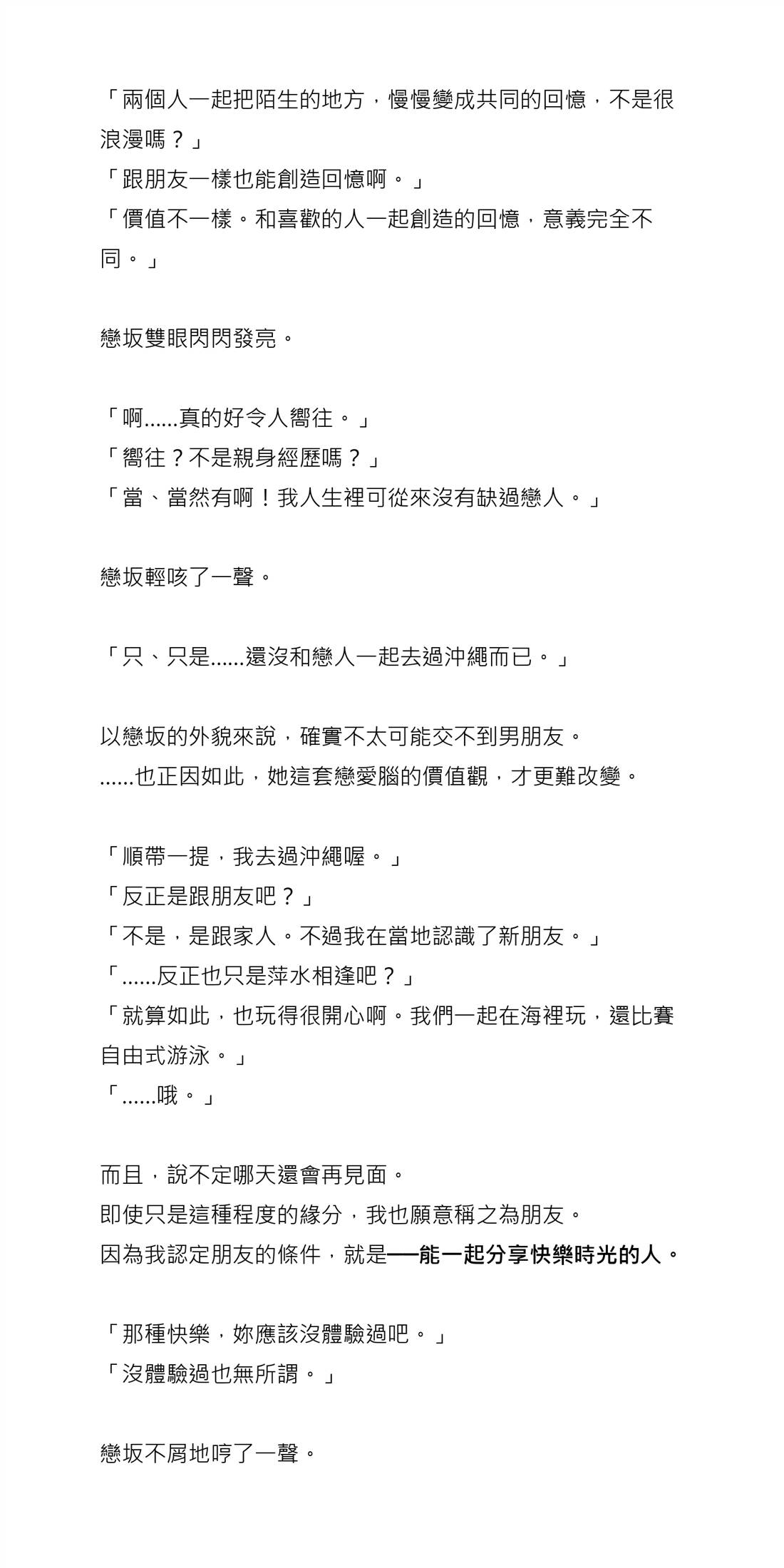 「兩個人一起把陌生的地方，慢慢變成共同的回憶，不是很浪漫嗎？」
「跟朋友一樣也能創造回憶啊。」
「價值不一樣。和喜歡的人一起創造的回憶，意義完全不同。」

戀坂雙眼閃閃發亮。

「啊……真的好令人嚮往。」
「嚮往？不是親身經歷嗎？」
「當、當然有啊！我人生裡可從來沒有缺過戀人。」

戀坂輕咳了一聲。

「只、只是……還沒和戀人一起去過沖繩而已。」

以戀坂的外貌來說，確實不太可能交不到男朋友。
……也正因如此，她這套戀愛腦的價值觀，才更難改變。

「順帶一提，我去過沖繩喔。」
「反正是跟朋友吧？」
「不是，是跟家人。不過我在當地認識了新朋友。」
「……反正也只是萍水相逢吧？」
「就算如此，也玩得很開心啊。我們一起在海裡玩，還比賽自由式游泳。」
「……哦。」

而且，說不定哪天還會再見面。
即使只是這種程度的緣分，我也願意稱之為朋友。
因為我認定朋友的條件，就是──能一起分享快樂時光的人。

「那種快樂，妳應該沒體驗過吧。」
「沒體驗過也無所謂。」

戀坂不屑地哼了一聲。